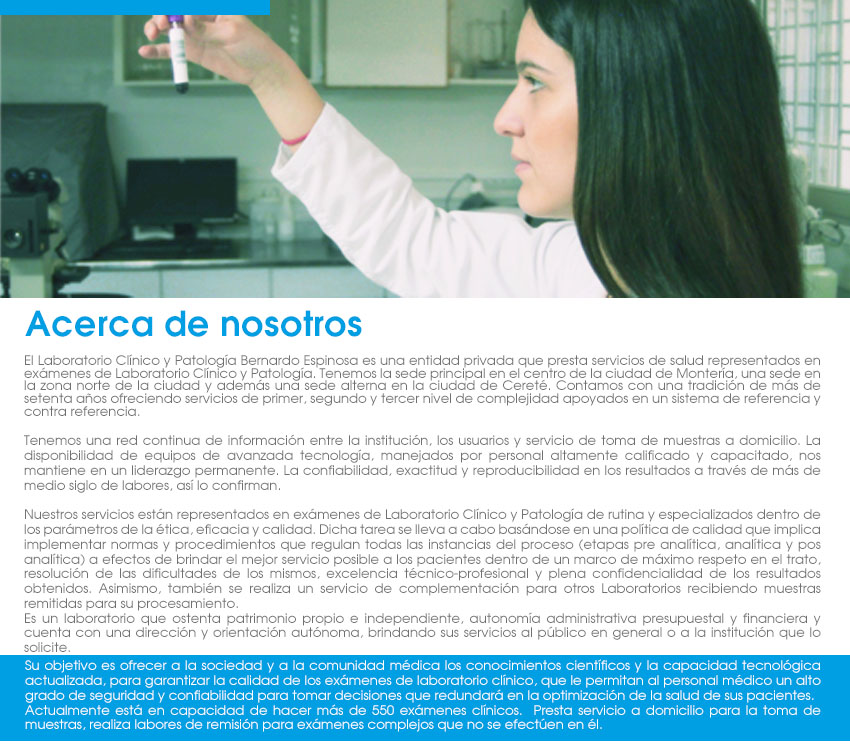 Acerca de nosotros

El Laboratorio Clínico y Patología Bernardo Espinosa es una entidad privada que presta servicios de salud representados en exámenes de Laboratorio Clínico y Patología. Tenemos la sede principal en el centro de la ciudad de Montería, una sede en la zona norte de la ciudad y además una sede alterna en la ciudad de Cereté. Contamos con una tradición de más de setenta años ofreciendo servicios de primer, segundo y tercer nivel de complejidad apoyados en un sistema de referencia y contra referencia.

Tenemos una red continua de información entre la institución, los usuarios y servicio de toma de muestras a domicilio. La disponibilidad de equipos de avanzada tecnología, manejados por personal altamente calificado y capacitado, nos mantiene en un liderazgo permanente. La confiabilidad, exactitud y reproducibilidad en los resultados a través de más de medio siglo de labores, así lo confirman.

Nuestros servicios están representados en exámenes de Laboratorio Clínico y Patología de rutina y especializados dentro de los parámetros de la ética, eficacia y calidad. Dicha tarea se lleva a cabo basándose en una política de calidad que implica implementar normas y procedimientos que regulan todas las instancias del proceso (etapas pre analítica, analítica y pos analítica) a efectos de brindar el mejor servicio posible a los pacientes dentro de un marco de máximo respeto en el trato, resolución de las dificultades de los mismos, excelencia técnico-profesional y plena confidencialidad de los resultados obtenidos. Asimismo, también se realiza un servicio de complementación para otros Laboratorios recibiendo muestras remitidas para su procesamiento.
Es un laboratorio que ostenta patrimonio propio e independiente, autonomía administrativa presupuestal y financiera y cuenta con una dirección y orientación autónoma, brindando sus servicios al público en general o a la institución que lo solicite.

Su objetivo es ofrecer a la sociedad y a la comunidad médica los conocimientos científicos y la capacidad tecnológica actualizada, para garantizar la calidad de los exámenes de laboratorio clínico, que le permitan al personal médico un alto grado de seguridad y confiabilidad para tomar decisiones que redundará en la optimización de la salud de sus pacientes.
Actualmente está en capacidad de hacer más de 550 exámenes clínicos. Presta servicio a domicilio para la toma de muestras, realiza labores de remisión para exámenes complejos que no se efectúen en él.